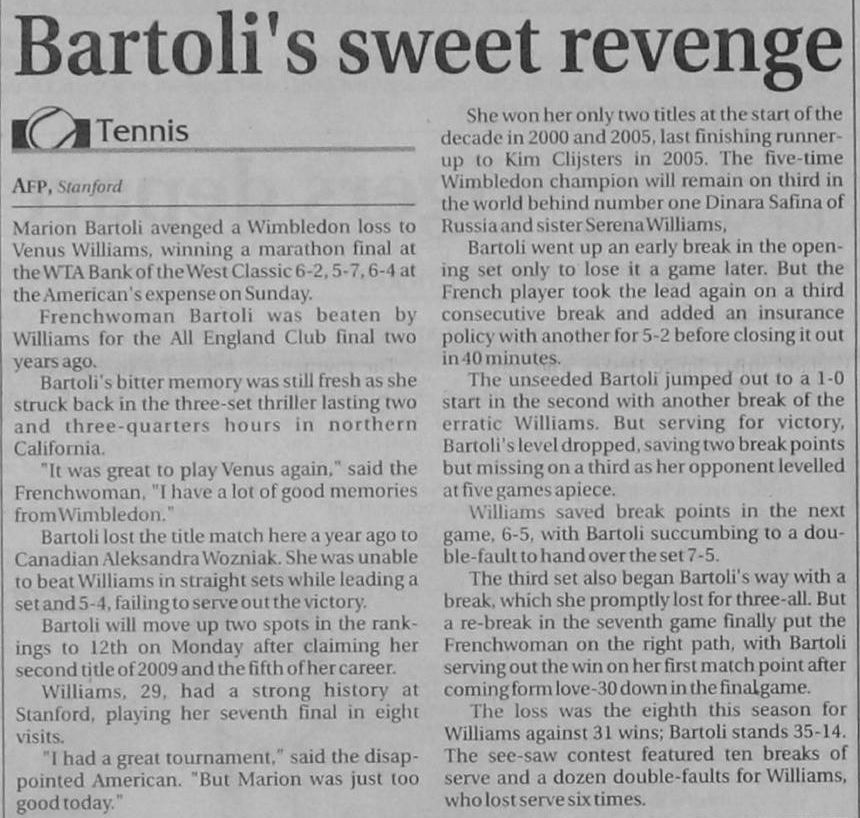 Bartoli's sweet revenge

Tennis

AFP, Stanford

Marion Bartoli avenged a Wimbledon loss to Venus Williams, winning a marathon final at the WTA Bank of the West Classic 6-2, 5-7, 6-4 at the American's expense on Sunday.

Frenchwoman Bartoli was beaten by Williams for the All England Club final two years ago.

Bartoli's bitter memory was still fresh as she struck back in the three-set thriller lasting two and three-quarters hours in northern California.

"It was great to play Venus again," said the Frenchwoman, "I have a lot of good memories from Wimbledon."

Bartoli lost the title match here a year ago to Canadian Aleksandra Wozniak. She was unable to beat Williams in straight sets while leading a set and 5-4, failing to serve out the victory.

Bartoli will move up two spots in the rankings to 12th on Monday after claiming her second title of 2009 and the fifth of her career.

Williams, 29, had a strong history at Stanford, playing her seventh final in eight visits.

"I had a great tournament," said the disappointed American. "But Marion was just too good today."

She won her only two titles at the start of the decade in 2000 and 2005, last finishing runner-up to Kim Clijsters in 2005. The five-time Wimbledon champion will remain on third in the world behind number one Dinara Safina of Russia and sister Serena Williams,

Bartoli went up an early break in the opening set only to lose it a game later. But the French player took the lead again on a third consecutive break and added an insurance policy with another for 5-2 before closing it out in 40 minutes.

The unseeded Bartoli jumped out to a 1-0 start in the second with another break of the erratic Williams. But serving for victory, Bartoli's level dropped, saving two break points but missing on a third as her opponent levelled at five games apiece.

Williams saved break points in the next game, 6-5, with Bartoli succumbing to a double-fault to hand over the set 7-5.

The third set also began Bartoli's way with a break, which she promptly lost for three-all. But a re-break in the seventh game finally put the Frenchwoman on the right path, with Bartoli serving out the win on her first match point after coming form love-30 down in the final game.

The loss was the eighth this season for Williams against 31 wins; Bartoli stands 35-14. The see-saw contest featured ten breaks of serve and a dozen double-faults for Williams, who lost serve six times.